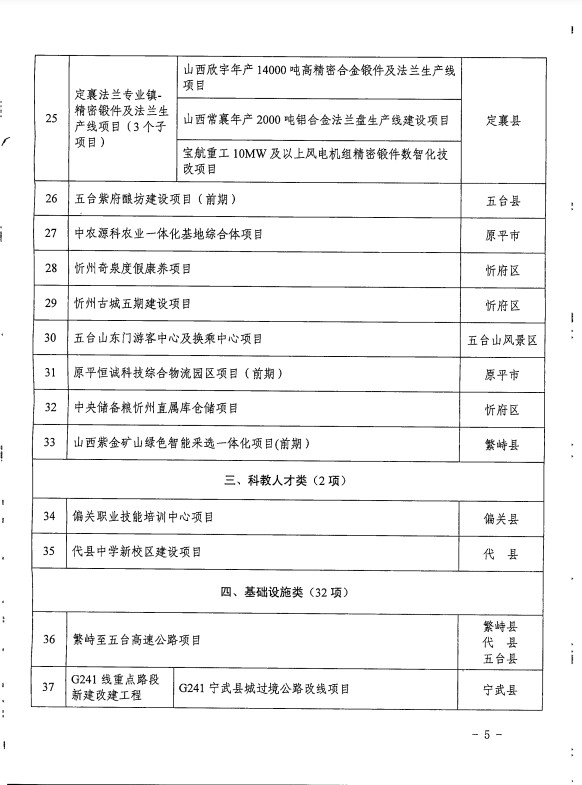 | 25 | 定襄法兰专业镇-精密锻件及法兰生产线项目（3个子项目） | 山西欣宇年产14000吨高精密合金锻件及法兰生产线项目 | 定襄县 |
|---|---|---|---|
| | | 山西常襄年产2000吨铝合金法兰盘生产线建设项目 | |
| | | 宝航重工10MW及以上风电机组精密锻件数智化技改项目 | |
| 26 | 五台紫府酿坊建设项目（前期） | | 五台县 |
| 27 | 中农源科农业一体化基地综合体项目 | | 原平市 |
| 28 | 忻州奇泉度假康养项目 | | 忻府区 |
| 29 | 忻州古城五期建设项目 | | 忻府区 |
| 30 | 五台山东门游客中心及换乘中心项目 | | 五台山风景区 |
| 31 | 原平恒诚科技综合物流园区项目（前期） | | 原平市 |
| 32 | 中央储备粮忻州直属库仓储项目 | | 忻府区 |
| 33 | 山西紫金矿山绿色智能采选一体化项目(前期) | | 繁峙县 |
| 三、科教人才类（2项） | | | |
| 34 | 偏关职业技能培训中心项目 | | 偏关县 |
| 35 | 代县中学新校区建设项目 | | 代　县 |
| 四、基础设施类（32项） | | | |
| 36 | 繁峙至五台高速公路项目 | | 繁峙县 代　县 五台县 |
| 37 | G241线重点路段新建改建工程 | G241宁武县城过境公路改线项目 | 宁武县 |

－5－